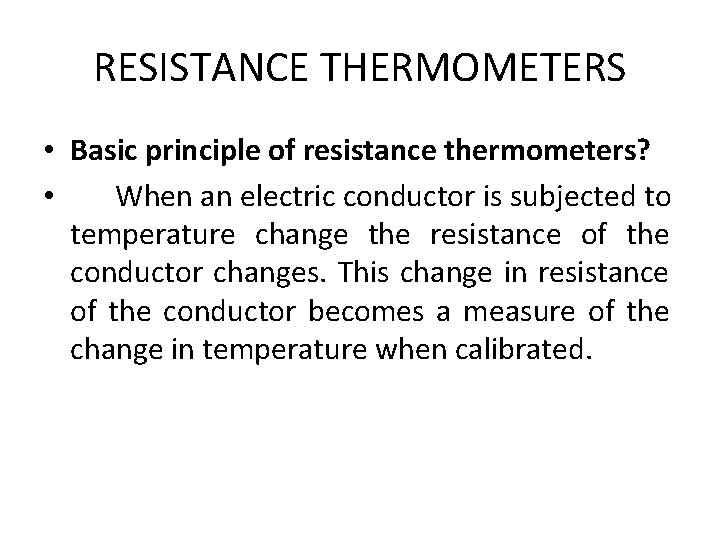 RESISTANCE THERMOMETERS

• Basic principle of resistance thermometers?

• When an electric conductor is subjected to temperature change the resistance of the conductor changes. This change in resistance of the conductor becomes a measure of the change in temperature when calibrated.